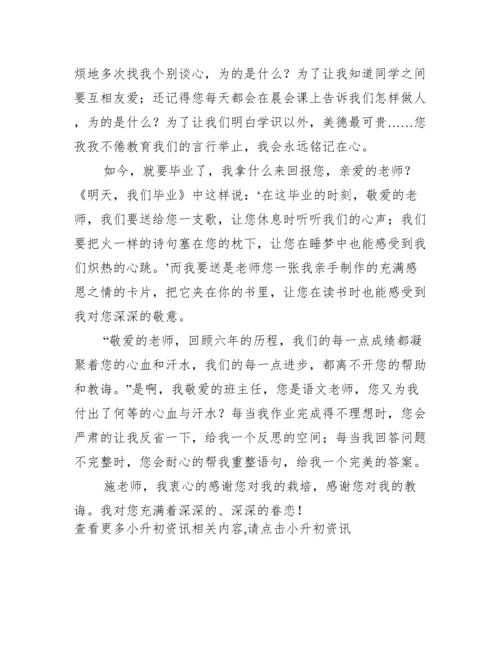 烦地多次找我个别谈心，为的是什么？为了让我知道同学之间要互相友爱；还记得您每天都会在晨会课上告诉我们怎样做人，为的是什么？为了让我们明白学识以外，美德最可贵……您孜孜不倦教育我们的言行举止，我会永远铭记在心。

如今，就要毕业了，我拿什么来回报您，亲爱的老师？《明天，我们毕业》中这样说：‘在这毕业的时刻，敬爱的老师，我们要送给您一支歌，让您休息时听听我们的心声；我们要把火一样的诗句塞在您的枕下，让您在睡梦中也能感受到我们炽热的心跳。’而我要送是老师您一张我亲手制作的充满感恩之情的卡片，把它夹在你的书里，让您在读书时也能感受到我对您深深的敬意。

“敬爱的老师，回顾六年的历程，我们的每一点成绩都凝聚着您的心血和汗水，我们的每一点进步，都离不开您的帮助和教诲。”是啊，我敬爱的班主任，您是语文老师，您又为我付出了何等的心血与汗水？每当我作业完成得不理想时，您会严肃的让我反省一下，给我一个反思的空间；每当我回答问题不完整时，您会耐心的帮我重整语句，给我一个完美的答案。

施老师，我衷心的感谢您对我的栽培，感谢您对我的教诲。我对您充满着深深的、深深的眷恋！
查看更多小升初资讯相关内容,请点击小升初资讯